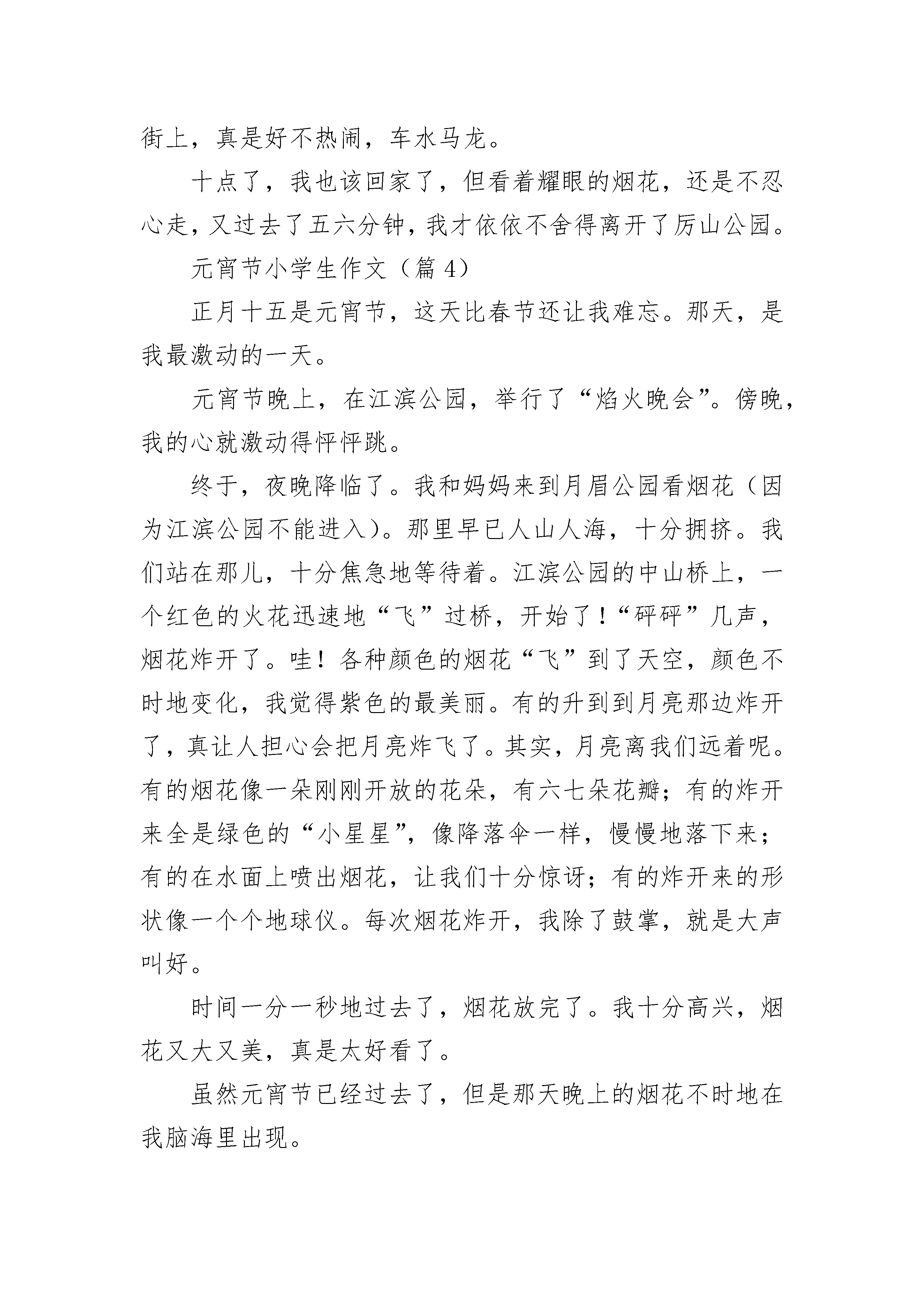 街上，真是好不热闹，车水马龙。

十点了，我也该回家了，但看着耀眼的烟花，还是不忍心走，又过去了五六分钟，我才依依不舍得离开了厉山公园。

元宵节小学生作文（篇 4）

正月十五是元宵节，这天比春节还让我难忘。那天，是我最激动的一天。

元宵节晚上，在江滨公园，举行了“焰火晚会”。傍晚，我的心就激动得怦怦跳。

终于，夜晚降临了。我和妈妈来到月眉公园看烟花（因为江滨公园不能进入）。那里早已人山人海，十分拥挤。我们站在那儿，十分焦急地等待着。江滨公园的中山桥上，一个红色的火花迅速地“飞”过桥，开始了！“砰砰”几声，烟花炸开了。哇！各种颜色的烟花“飞”到了天空，颜色不时地变化，我觉得紫色的最美丽。有的升到到月亮那边炸开了，真让人担心会把月亮炸飞了。其实，月亮离我们远着呢。有的烟花像一朵刚刚开放的花朵，有六七朵花瓣；有的炸开来全是绿色的“小星星”，像降落伞一样，慢慢地落下来；有的在水面上喷出烟花，让我们十分惊讶；有的炸开来的形状像一个个地球仪。每次烟花炸开，我除了鼓掌，就是大声叫好。

时间一分一秒地过去了，烟花放完了。我十分高兴，烟花又大又美，真是太好看了。

虽然元宵节已经过去了，但是那天晚上的烟花不时地在我脑海里出现。